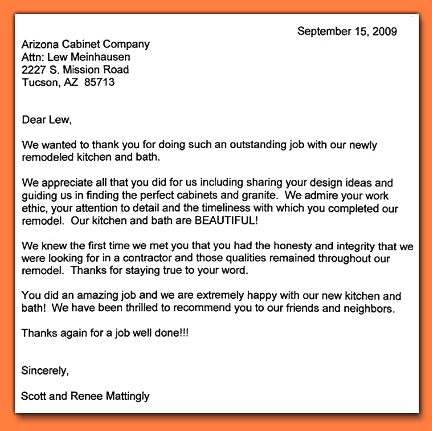 September 15, 2009

Arizona Cabinet Company
Attn: Lew Meinhausen
2227 S. Mission Road
Tucson, AZ 85713

Dear Lew,

We wanted to thank you for doing such an outstanding job with our newly remodeled kitchen and bath.

We appreciate all that you did for us including sharing your design ideas and guiding us in finding the perfect cabinets and granite. We admire your work ethic, your attention to detail and the timeliness with which you completed our remodel. Our kitchen and bath are BEAUTIFUL!

We knew the first time we met you that you had the honesty and integrity that we were looking for in a contractor and those qualities remained throughout our remodel. Thanks for staying true to your word.

You did an amazing job and we are extremely happy with our new kitchen and bath! We have been thrilled to recommend you to our friends and neighbors.

Thanks again for a job well done!!!

Sincerely,

Scott and Renee Mattingly